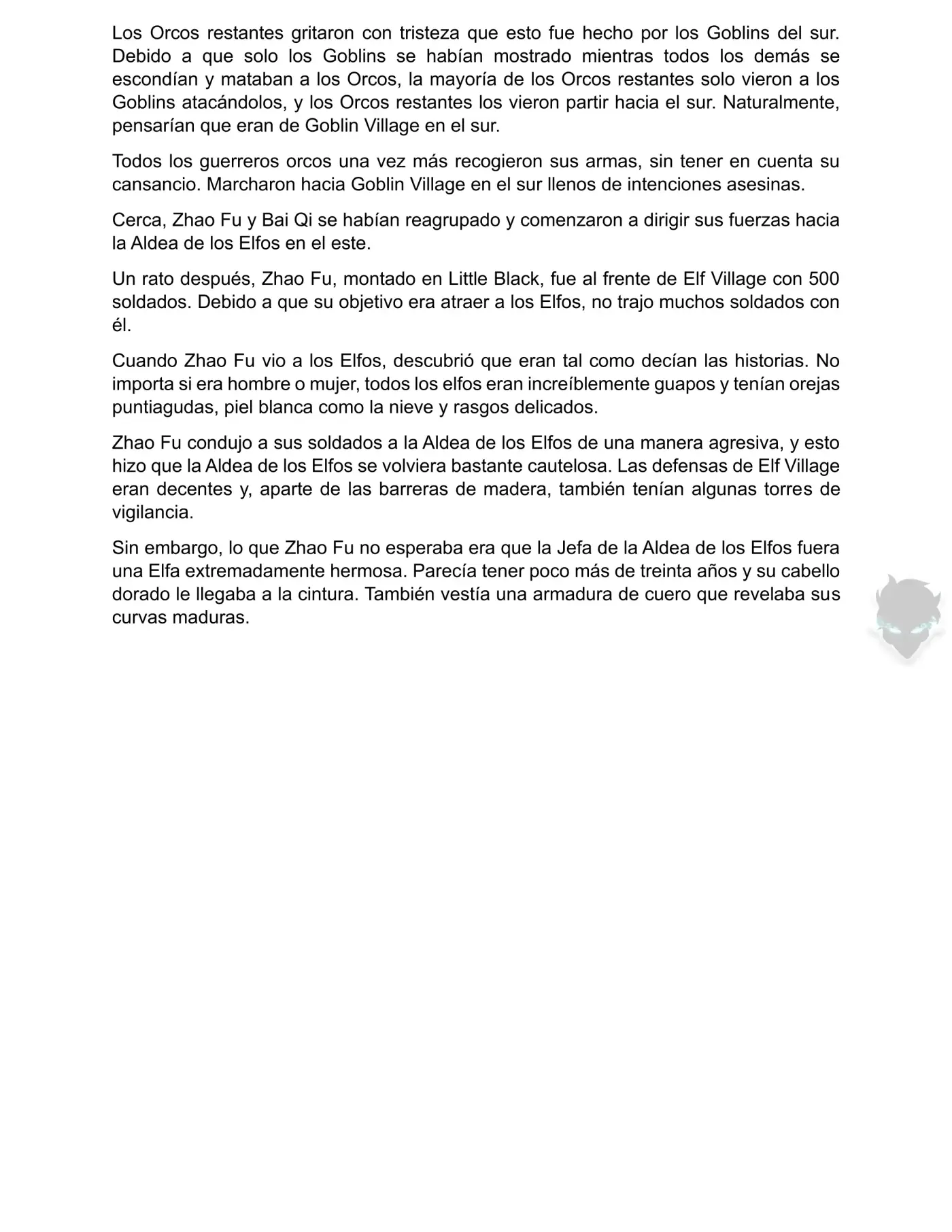 Los Orcos restantes gritaron con tristeza que esto fue hecho por los Goblins del sur. Debido a que solo los Goblins se habían mostrado mientras todos los demás se escondían y mataban a los Orcos, la mayoría de los Orcos restantes solo vieron a los Goblins atacándolos, y los Orcos restantes los vieron partir hacia el sur. Naturalmente, pensarían que eran de Goblin Village en el sur.

Todos los guerreros orcos una vez más recogieron sus armas, sin tener en cuenta su cansancio. Marcharon hacia Goblin Village en el sur llenos de intenciones asesinas.

Cerca, Zhao Fu y Bai Qi se habían reagrupado y comenzaron a dirigir sus fuerzas hacia la Aldea de los Elfos en el este.

Un rato después, Zhao Fu, montado en Little Black, fue al frente de Elf Village con 500 soldados. Debido a que su objetivo era atraer a los Elfos, no trajo muchos soldados con él.

Cuando Zhao Fu vio a los Elfos, descubrió que eran tal como decían las historias. No importa si era hombre o mujer, todos los elfos eran increíblemente guapos y tenían orejas puntiagudas, piel blanca como la nieve y rasgos delicados.

Zhao Fu condujo a sus soldados a la Aldea de los Elfos de una manera agresiva, y esto hizo que la Aldea de los Elfos se volviera bastante cautelosa. Las defensas de Elf Village eran decentes y, aparte de las barreras de madera, también tenían algunas torres de vigilancia.

Sin embargo, lo que Zhao Fu no esperaba era que la Jefa de la Aldea de los Elfos fuera una Elfa extremadamente hermosa. Parecía tener poco más de treinta años y su cabello dorado le llegaba a la cintura. También vestía una armadura de cuero que revelaba sus curvas maduras.